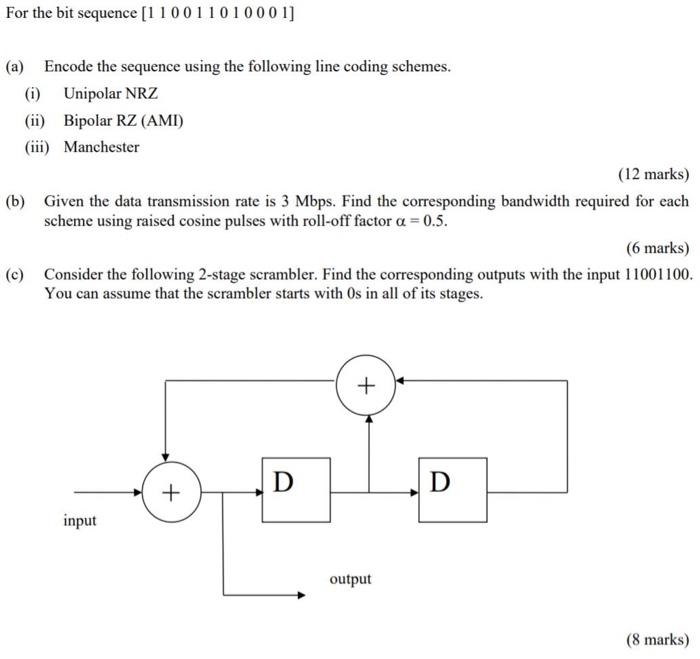 For the bit sequence [1 1 0 0 1 1 0 1 0 0 0 1]

(a) Encode the sequence using the following line coding schemes.

(i) Unipolar NRZ

(ii) Bipolar RZ (AMI)

(iii) Manchester

(12 marks)

(b) Given the data transmission rate is 3 Mbps. Find the corresponding bandwidth required for each scheme using raised cosine pulses with roll-off factor $\alpha = 0.5$.

(6 marks)

(c) Consider the following 2-stage scrambler. Find the corresponding outputs with the input 11001100. You can assume that the scrambler starts with 0s in all of its stages.

+

+

D

D

input

output

(8 marks)